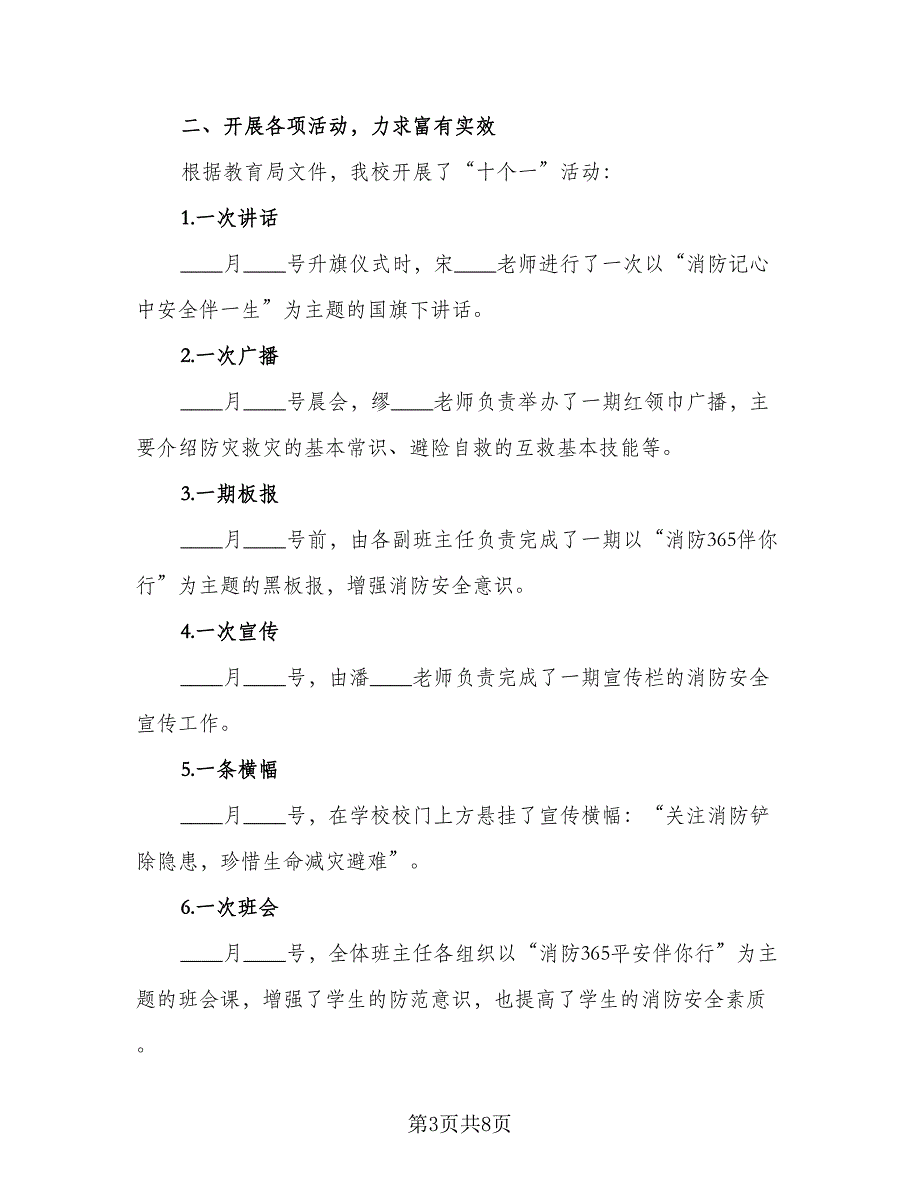 二、开展各项活动，力求富有实效

根据教育局文件，我校开展了“十个一”活动：

1.一次讲话

____月____号升旗仪式时，宋____老师进行了一次以“消防记心中安全伴一生”为主题的国旗下讲话。

2.一次广播

____月____号晨会，缪____老师负责举办了一期红领巾广播，主要介绍防灾救灾的基本常识、避险自救的互救基本技能等。

3.一期板报

____月____号前，由各副班主任负责完成了一期以“消防365伴你行”为主题的黑板报，增强消防安全意识。

4.一次宣传

____月____号，由潘____老师负责完成了一期宣传栏的消防安全宣传工作。

5.一条横幅

____月____号，在学校校门上方悬挂了宣传横幅：“关注消防铲除隐患，珍惜生命减灾避难”。

6.一次班会

____月____号，全体班主任各组织以“消防365平安伴你行”为主题的班会课，增强了学生的防范意识，也提高了学生的消防安全素质。

第3页共8页